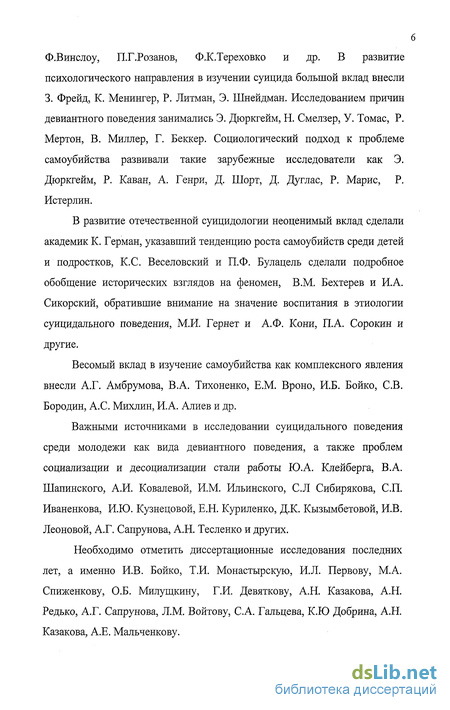 6

Ф.Винслоу, П.Г.Розанов, Ф.К.Тереховко и др. В развитие психологического направления в изучении суицида большой вклад внесли З. Фрейд, К. Менингер, Р. Литман, Э. Шнейдман. Исследованием причин девиантного поведения занимались Э. Дюркгейм, Н. Смелзер, У. Томас, Р. Мертон, В. Миллер, Г. Беккер. Социологический подход к проблеме самоубийства развивали такие зарубежные исследователи как Э. Дюркгейм, Р. Каван, А. Генри, Д. Шорт, Д. Дуглас, Р. Марис, Р. Истерлин.

В развитие отечественной суицидологии неоценимый вклад сделали академик К. Герман, указавший тенденцию роста самоубийств среди детей и подростков, К.С. Веселовский и П.Ф. Булацель сделали подробное обобщение исторических взглядов на феномен, В.М. Бехтерев и И.А. Сикорский, обратившие внимание на значение воспитания в этиологии суицидального поведения, М.И. Гернет и А.Ф. Кони, П.А. Сорокин и другие.

Весомый вклад в изучение самоубийства как комплексного явления внесли А.Г. Амбрумова, В.А. Тихоненко, Е.М. Вроно, И.Б. Бойко, С.В. Бородин, А.С. Михлин, И.А. Алиев и др.

Важными источниками в исследовании суицидального поведения среди молодежи как вида девиантного поведения, а также проблем социализации и десоциализации стали работы Ю.А. Клейберга, В.А. Шапинского, А.И. Ковалевой, И.М. Ильинского, С.Л Сибирякова, С.П. Иваненкова, И.Ю. Кузнецовой, Е.Н. Куриленко, Д.К. Кызымбетовой, И.В. Леоновой, А.Г. Сапрунова, А.Н. Тесленко и других.

Необходимо отметить диссертационные исследования последних лет, а именно И.В. Бойко, Т.И. Монастырскую, И.Л. Первову, М.А. Спиженкову, О.Б. Милущкину, Г.И. Девяткову, А.Н. Казакова, А.Н. Редько, А.Г. Сапрунова, Л.М. Войтову, С.А. Гальцева, К.Ю Добрина, А.Н. Казакова, А.Е. Мальченкову.

dsLib.net
библиотека диссертаций